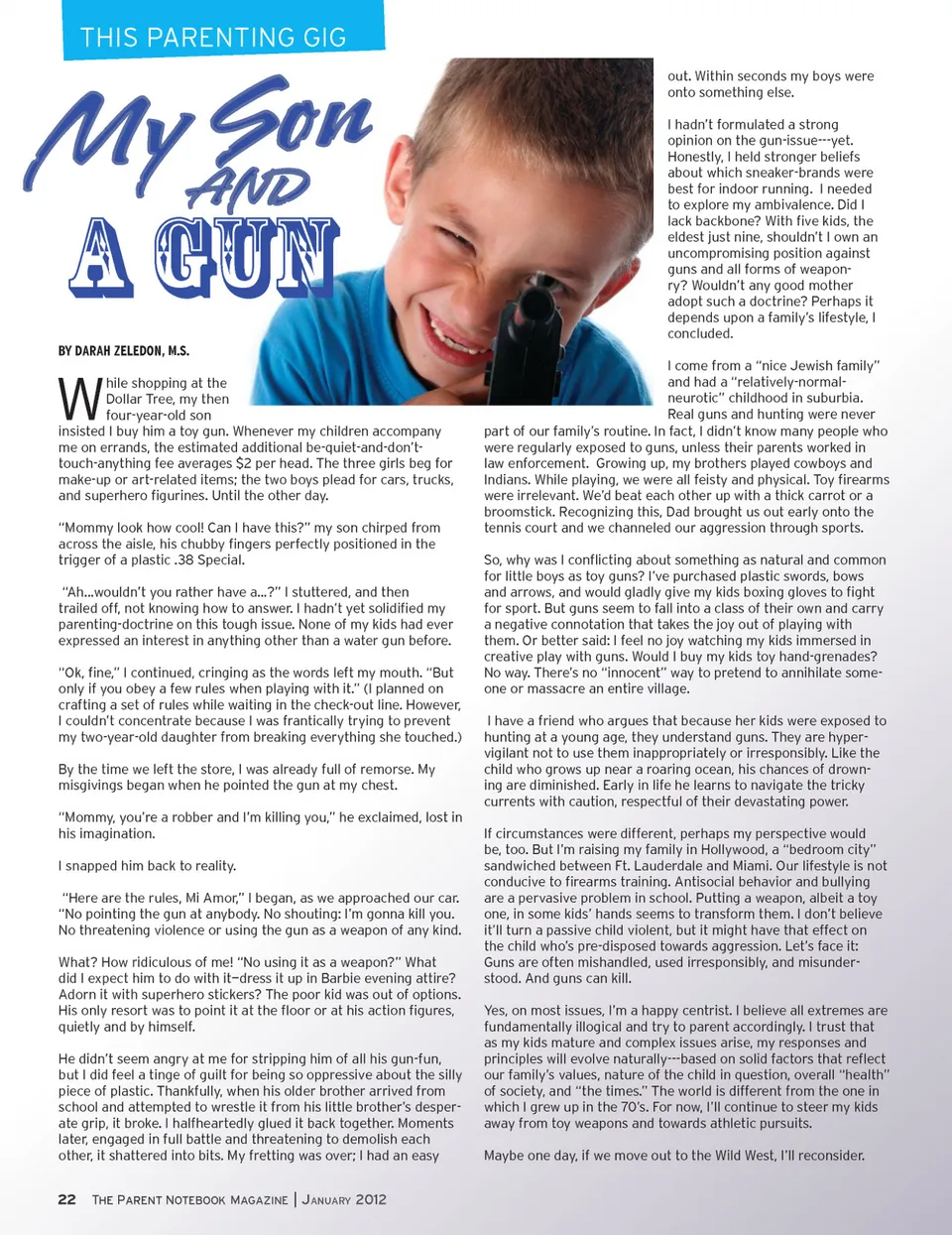 THIS PARENTING GIG

My Son AND A GUN

BY DARAH ZELEDON, M.S.

While shopping at the Dollar Tree, my then four-year-old son insisted I buy him a toy gun. Whenever my children accompany me on errands, the estimated additional be-quiet-and-don't-touch-anything fee averages $2 per head. The three girls beg for make-up or art-related items; the two boys plead for cars, trucks, and superhero figurines. Until the other day.

"Mommy look how cool! Can I have this?" my son chirped from across the aisle, his chubby fingers perfectly positioned in the trigger of a plastic .38 Special.

"Ah...wouldn't you rather have a...?" I stuttered, and then trailed off, not knowing how to answer. I hadn't yet solidified my parenting-doctrine on this tough issue. None of my kids had ever expressed an interest in anything other than a water gun before.

"Ok, fine," I continued, cringing as the words left my mouth. "But only if you obey a few rules when playing with it." (I planned on crafting a set of rules while waiting in the check-out line. However, I couldn't concentrate because I was frantically trying to prevent my two-year-old daughter from breaking everything she touched.)

By the time we left the store, I was already full of remorse. My misgivings began when he pointed the gun at my chest.

"Mommy, you're a robber and I'm killing you," he exclaimed, lost in his imagination.

I snapped him back to reality.

"Here are the rules, Mi Amor," I began, as we approached our car. "No pointing the gun at anybody. No shouting: I'm gonna kill you. No threatening violence or using the gun as a weapon of any kind.

What? How ridiculous of me! "No using it as a weapon?" What did I expect him to do with it–dress it up in Barbie evening attire? Adorn it with superhero stickers? The poor kid was out of options. His only resort was to point it at the floor or at his action figures, quietly and by himself.

He didn't seem angry at me for stripping him of all his gun-fun, but I did feel a tinge of guilt for being so oppressive about the silly piece of plastic. Thankfully, when his older brother arrived from school and attempted to wrestle it from his little brother's desperate grip, it broke. I halfheartedly glued it back together. Moments later, engaged in full battle and threatening to demolish each other, it shattered into bits. My fretting was over; I had an easy out. Within seconds my boys were onto something else.

I hadn't formulated a strong opinion on the gun-issue---yet. Honestly, I held stronger beliefs about which sneaker-brands were best for indoor running. I needed to explore my ambivalence. Did I lack backbone? With five kids, the eldest just nine, shouldn't I own an uncompromising position against guns and all forms of weaponry? Wouldn't any good mother adopt such a doctrine? Perhaps it depends upon a family's lifestyle, I concluded.

I come from a "nice Jewish family" and had a "relatively-normal-neurotic" childhood in suburbia. Real guns and hunting were never part of our family's routine. In fact, I didn't know many people who were regularly exposed to guns, unless their parents worked in law enforcement. Growing up, my brothers played cowboys and Indians. While playing, we were all feisty and physical. Toy firearms were irrelevant. We'd beat each other up with a thick carrot or a broomstick. Recognizing this, Dad brought us out early onto the tennis court and we channeled our aggression through sports.

So, why was I conflicting about something as natural and common for little boys as toy guns? I've purchased plastic swords, bows and arrows, and would gladly give my kids boxing gloves to fight for sport. But guns seem to fall into a class of their own and carry a negative connotation that takes the joy out of playing with them. Or better said: I feel no joy watching my kids immersed in creative play with guns. Would I buy my kids toy hand-grenades? No way. There's no "innocent" way to pretend to annihilate someone or massacre an entire village.

I have a friend who argues that because her kids were exposed to hunting at a young age, they understand guns. They are hyper-vigilant not to use them inappropriately or irresponsibly. Like the child who grows up near a roaring ocean, his chances of drowning are diminished. Early in life he learns to navigate the tricky currents with caution, respectful of their devastating power.

If circumstances were different, perhaps my perspective would be, too. But I'm raising my family in Hollywood, a "bedroom city" sandwiched between Ft. Lauderdale and Miami. Our lifestyle is not conducive to firearms training. Antisocial behavior and bullying are a pervasive problem in school. Putting a weapon, albeit a toy one, in some kids' hands seems to transform them. I don't believe it'll turn a passive child violent, but it might have that effect on the child who's pre-disposed towards aggression. Let's face it: Guns are often mishandled, used irresponsibly, and misunderstood. And guns can kill.

Yes, on most issues, I'm a happy centrist. I believe all extremes are fundamentally illogical and try to parent accordingly. I trust that as my kids mature and complex issues arise, my responses and principles will evolve naturally---based on solid factors that reflect our family's values, nature of the child in question, overall "health" of society, and "the times." The world is different from the one in which I grew up in the 70's. For now, I'll continue to steer my kids away from toy weapons and towards athletic pursuits.

Maybe one day, if we move out to the Wild West, I'll reconsider.

22 THE PARENT NOTEBOOK MAGAZINE | JANUARY 2012